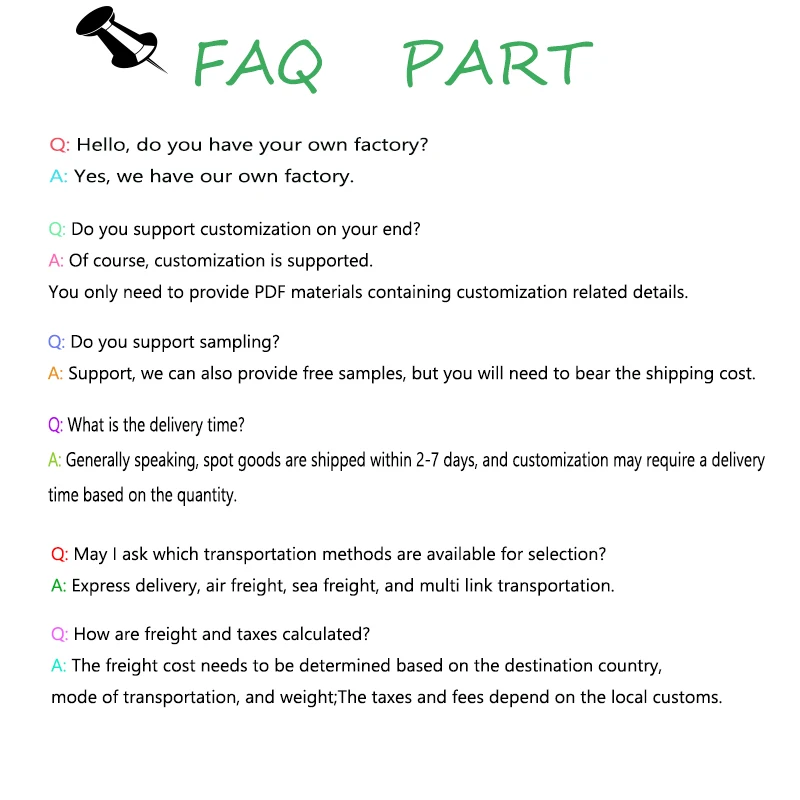 FAQ PART

Q: Hello, do you have your own factory?
A: Yes, we have our own factory.

Q: Do you support customization on your end?
A: Of course, customization is supported.
You only need to provide PDF materials containing customization related details.

Q: Do you support sampling?
A: Support, we can also provide free samples, but you will need to bear the shipping cost.

Q: What is the delivery time?
A: Generally speaking, spot goods are shipped within 2-7 days, and customization may require a delivery time based on the quantity.

Q: May I ask which transportation methods are available for selection?
A: Express delivery, air freight, sea freight, and multi link transportation.

Q: How are freight and taxes calculated?
A: The freight cost needs to be determined based on the destination country, mode of transportation, and weight;The taxes and fees depend on the local customs.